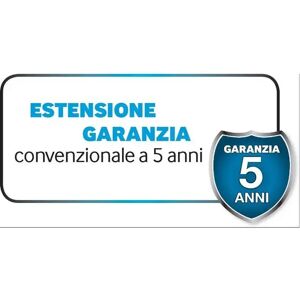 ESTENSIONE
GARANZIA
convenzionale a 5 anni

GARANZIA
5
ANNI